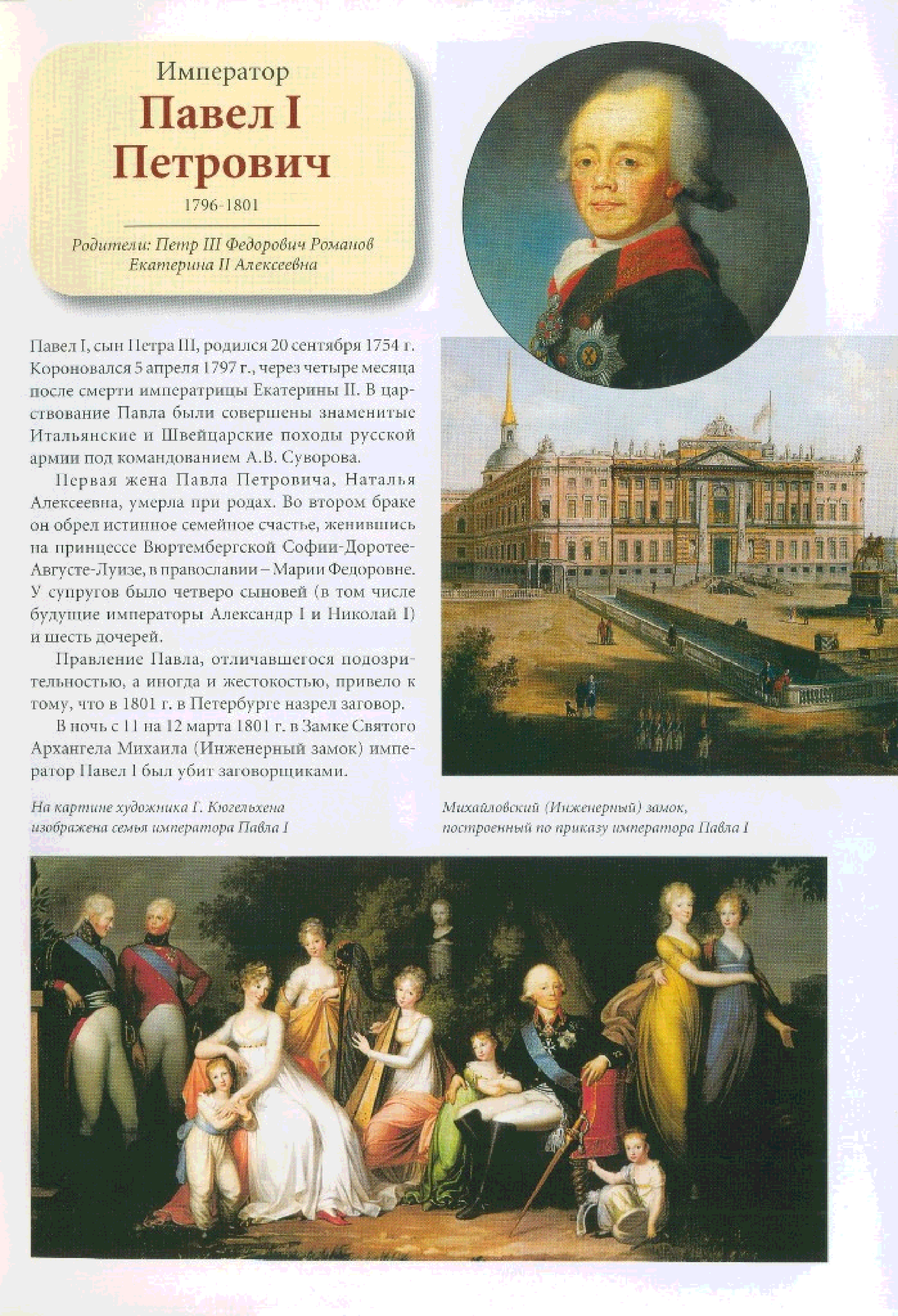 Император
Павел I
Петрович
1796-1801

Родители: Петр III Федорович Романов
Екатерина II Алексеевна

Павел I, сын Петра III, родился 20 сентября 1754 г. Короновался 5 апреля 1797 г., через четыре месяца после смерти императрицы Екатерины II. В царствование Павла были совершены знаменитые Итальянские и Швейцарские походы русской армии под командованием А.В. Суворова.

Первая жена Павла Петровича, Наталья Алексеевна, умерла при родах. Во втором браке он обрел истинное семейное счастье, женившись на принцессе Вюртембергской Софии-Доротее-Августе-Луизе, в православии – Марии Федоровне. У супругов было четверо сыновей (в том числе будущие императоры Александр I и Николай I) и шесть дочерей.

Правление Павла, отличавшегося подозрительностью, а иногда и жестокостью, привело к тому, что в 1801 г. в Петербурге назрел заговор.

В ночь с 11 на 12 марта 1801 г. в Замке Святого Архангела Михаила (Инженерный замок) император Павел I был убит заговорщиками.

На картине художника Г. Кюгельхена изображена семья императора Павла I

Михайловский (Инженерный) замок, построенный по приказу императора Павла I